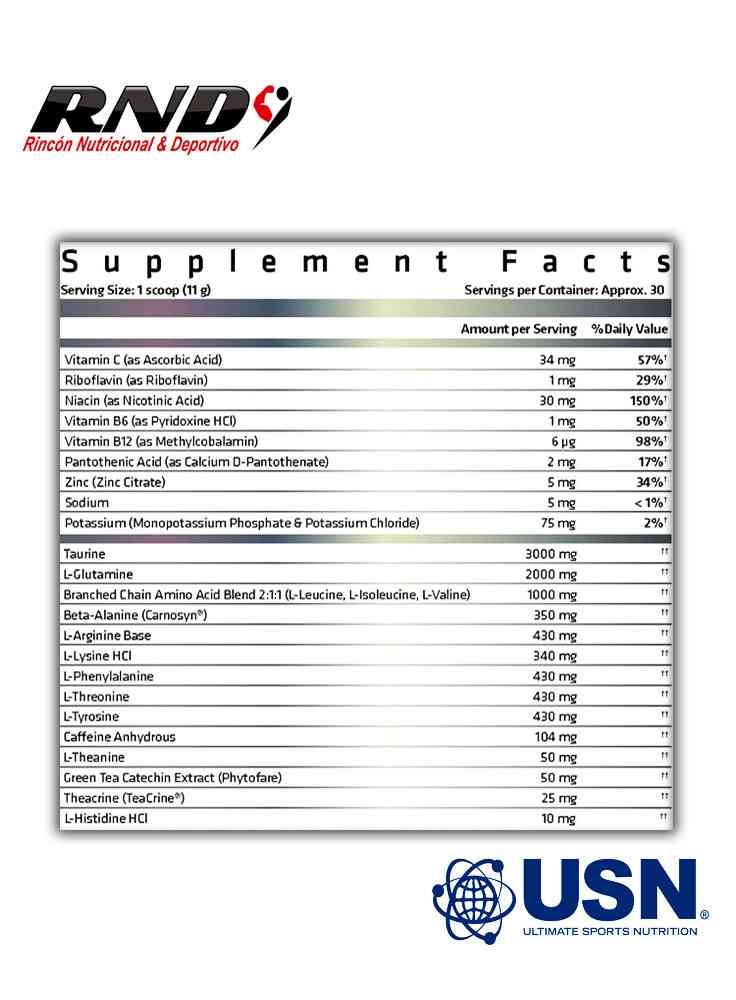 RND
Rincón Nutricional & Deportivo

Supplement Facts
Serving Size: 1 scoop (11 g) Servings per Container: Approx. 30

| | Amount per Serving | %Daily Value |
|---|---|---|
| Vitamin C (as Ascorbic Acid) | 34 mg | 57%† |
| Riboflavin (as Riboflavin) | 1 mg | 29%† |
| Niacin (as Nicotinic Acid) | 30 mg | 150%† |
| Vitamin B6 (as Pyridoxine HCl) | 1 mg | 50%† |
| Vitamin B12 (as Methylcobalamin) | 6 µg | 98%† |
| Pantothenic Acid (as Calcium D-Pantothenate) | 2 mg | 17%† |
| Zinc (Zinc Citrate) | 5 mg | 34%† |
| Sodium | 5 mg | < 1%† |
| Potassium (Monopotassium Phosphate & Potassium Chloride) | 75 mg | 2%† |
| Taurine | 3000 mg | †† |
| L-Glutamine | 2000 mg | †† |
| Branched Chain Amino Acid Blend 2:1:1 (L-Leucine, L-Isoleucine, L-Valine) | 1000 mg | †† |
| Beta-Alanine (Carnosyn®) | 350 mg | †† |
| L-Arginine Base | 430 mg | †† |
| L-Lysine HCl | 340 mg | †† |
| L-Phenylalanine | 430 mg | †† |
| L-Threonine | 430 mg | †† |
| L-Tyrosine | 430 mg | †† |
| Caffeine Anhydrous | 104 mg | †† |
| L-Theanine | 50 mg | †† |
| Green Tea Catechin Extract (Phytofare) | 50 mg | †† |
| Theacrine (TeaCrine®) | 25 mg | †† |
| L-Histidine HCl | 10 mg | †† |

USN®
ULTIMATE SPORTS NUTRITION